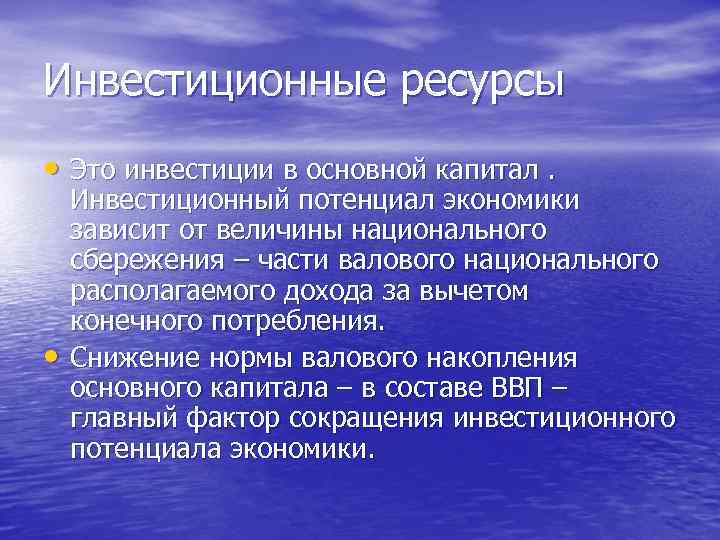 Инвестиционные ресурсы

• Это инвестиции в основной капитал . Инвестиционный потенциал экономики зависит от величины национального сбережения – части валового национального располагаемого дохода за вычетом конечного потребления.

• Снижение нормы валового накопления основного капитала – в составе ВВП – главный фактор сокращения инвестиционного потенциала экономики.